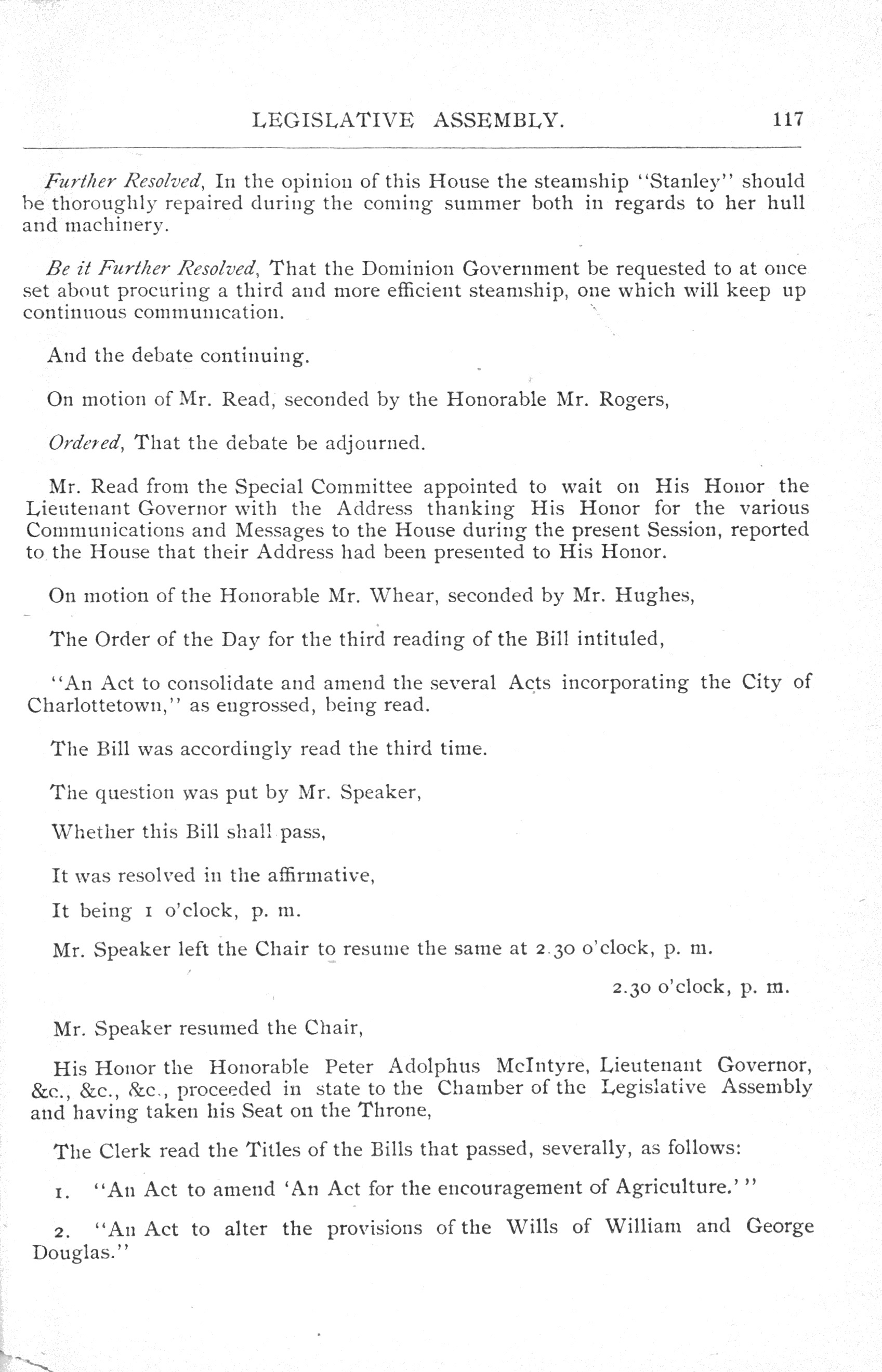 LEGISLATIVE ASSEMBLY. 117

Further Resolved, In the opinion of this House the steamship "Stanley" should be thoroughly repaired during the coming summer both in regards to her hull and machinery.

Be it Further Resolved, That the Dominion Government be requested to at once set about procuring a third and more efficient steamship, one which will keep up continuous communication.

And the debate continuing.

On motion of Mr. Read, seconded by the Honorable Mr. Rogers,

Ordered, That the debate be adjourned.

Mr. Read from the Special Committee appointed to wait on His Honor the Lieutenant Governor with the Address thanking His Honor for the various Communications and Messages to the House during the present Session, reported to the House that their Address had been presented to His Honor.

On motion of the Honorable Mr. Whear, seconded by Mr. Hughes,

The Order of the Day for the third reading of the Bill intituled,

"An Act to consolidate and amend the several Acts incorporating the City of Charlottetown," as engrossed, being read.

The Bill was accordingly read the third time.

The question was put by Mr. Speaker,

Whether this Bill shall pass,

It was resolved in the affirmative,

It being 1 o'clock, p. m.

Mr. Speaker left the Chair to resume the same at 2.30 o'clock, p. m.

2.30 o'clock, p. m.

Mr. Speaker resumed the Chair,

His Honor the Honorable Peter Adolphus McIntyre, Lieutenant Governor, &c., &c., &c., proceeded in state to the Chamber of the Legislative Assembly and having taken his Seat on the Throne,

The Clerk read the Titles of the Bills that passed, severally, as follows:

1. "An Act to amend 'An Act for the encouragement of Agriculture.'"

2. "An Act to alter the provisions of the Wills of William and George Douglas."